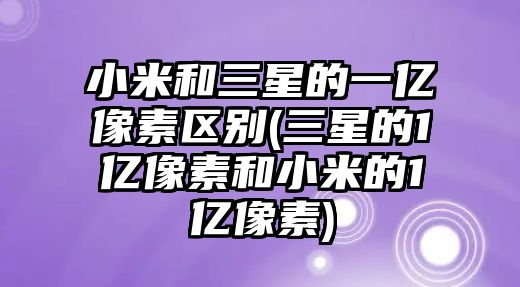 小米和三星的一亿像素区别(三星的1亿像素和小米的1亿像素)